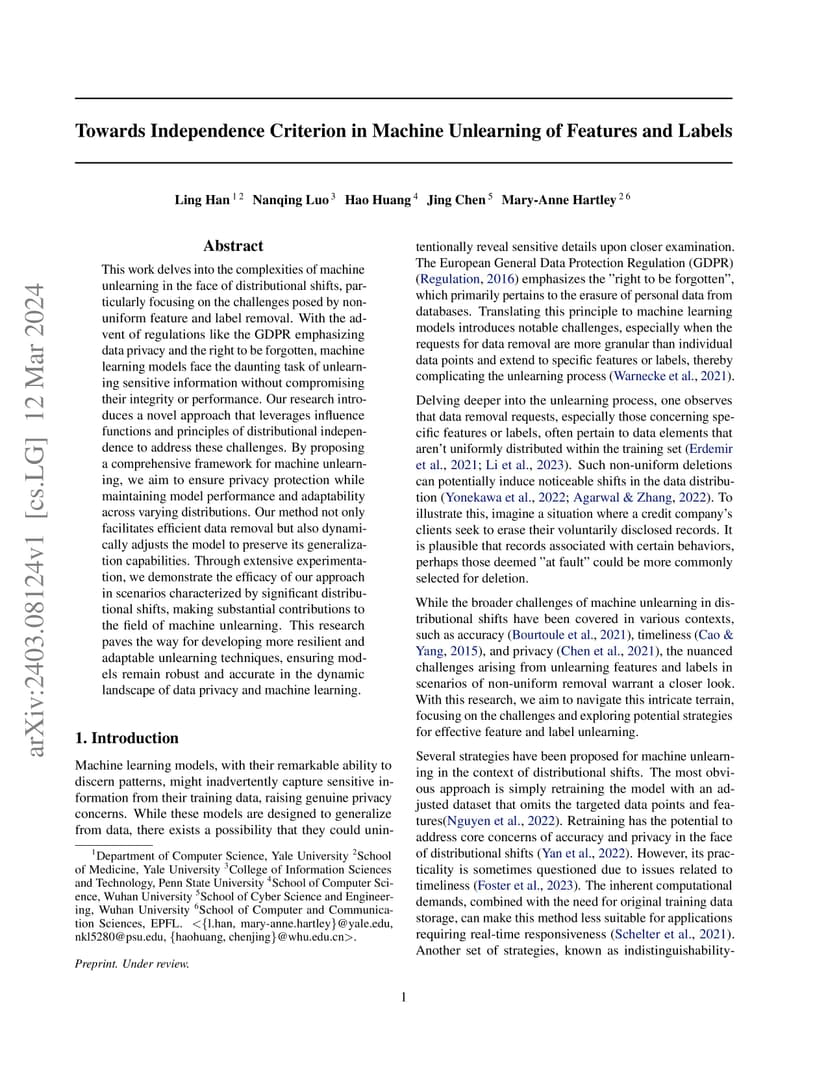 arXiv:2403.08124v1 [cs.LG] 12 Mar 2024

Towards Independence Criterion in Machine Unlearning of Features and Labels

Ling Han $^{1\,2}$ Nanqing Luo $^{3}$ Hao Huang $^{4}$ Jing Chen $^{5}$ Mary-Anne Hartley $^{2\,6}$

Abstract

This work delves into the complexities of machine unlearning in the face of distributional shifts, particularly focusing on the challenges posed by non-uniform feature and label removal. With the advent of regulations like the GDPR emphasizing data privacy and the right to be forgotten, machine learning models face the daunting task of unlearning sensitive information without compromising their integrity or performance. Our research introduces a novel approach that leverages influence functions and principles of distributional independence to address these challenges. By proposing a comprehensive framework for machine unlearning, we aim to ensure privacy protection while maintaining model performance and adaptability across varying distributions. Our method not only facilitates efficient data removal but also dynamically adjusts the model to preserve its generalization capabilities. Through extensive experimentation, we demonstrate the efficacy of our approach in scenarios characterized by significant distributional shifts, making substantial contributions to the field of machine unlearning. This research paves the way for developing more resilient and adaptable unlearning techniques, ensuring models remain robust and accurate in the dynamic landscape of data privacy and machine learning.

1. Introduction

Machine learning models, with their remarkable ability to discern patterns, might inadvertently capture sensitive information from their training data, raising genuine privacy concerns. While these models are designed to generalize from data, there exists a possibility that they could unintentionally reveal sensitive details upon closer examination. The European General Data Protection Regulation (GDPR) (Regulation, 2016) emphasizes the "right to be forgotten", which primarily pertains to the erasure of personal data from databases. Translating this principle to machine learning models introduces notable challenges, especially when the requests for data removal are more granular than individual data points and extend to specific features or labels, thereby complicating the unlearning process (Warnecke et al., 2021).

Delving deeper into the unlearning process, one observes that data removal requests, especially those concerning specific features or labels, often pertain to data elements that aren't uniformly distributed within the training set (Erdemir et al., 2021; Li et al., 2023). Such non-uniform deletions can potentially induce noticeable shifts in the data distribution (Yonekawa et al., 2022; Agarwal & Zhang, 2022). To illustrate this, imagine a situation where a credit company's clients seek to erase their voluntarily disclosed records. It is plausible that records associated with certain behaviors, perhaps those deemed "at fault" could be more commonly selected for deletion.

While the broader challenges of machine unlearning in distributional shifts have been covered in various contexts, such as accuracy (Bourtoule et al., 2021), timeliness (Cao & Yang, 2015), and privacy (Chen et al., 2021), the nuanced challenges arising from unlearning features and labels in scenarios of non-uniform removal warrant a closer look. With this research, we aim to navigate this intricate terrain, focusing on the challenges and exploring potential strategies for effective feature and label unlearning.

Several strategies have been proposed for machine unlearning in the context of distributional shifts. The most obvious approach is simply retraining the model with an adjusted dataset that omits the targeted data points and features(Nguyen et al., 2022). Retraining has the potential to address core concerns of accuracy and privacy in the face of distributional shifts (Yan et al., 2022). However, its practicality is sometimes questioned due to issues related to timeliness (Foster et al., 2023). The inherent computational demands, combined with the need for original training data storage, can make this method less suitable for applications requiring real-time responsiveness (Schelter et al., 2021). Another set of strategies, known as indistinguishability-

$^{1}$Department of Computer Science, Yale University $^{2}$School of Medicine, Yale University $^{3}$College of Information Sciences and Technology, Penn State University $^{4}$School of Computer Science, Wuhan University $^{5}$School of Cyber Science and Engineering, Wuhan University $^{6}$School of Computer and Communication Sciences, EPFL. <{l.han, mary-anne.hartley}@yale.edu, nkl5280@psu.edu, {haohuang, chenjing}@whu.edu.cn>.

Preprint. Under review.

1